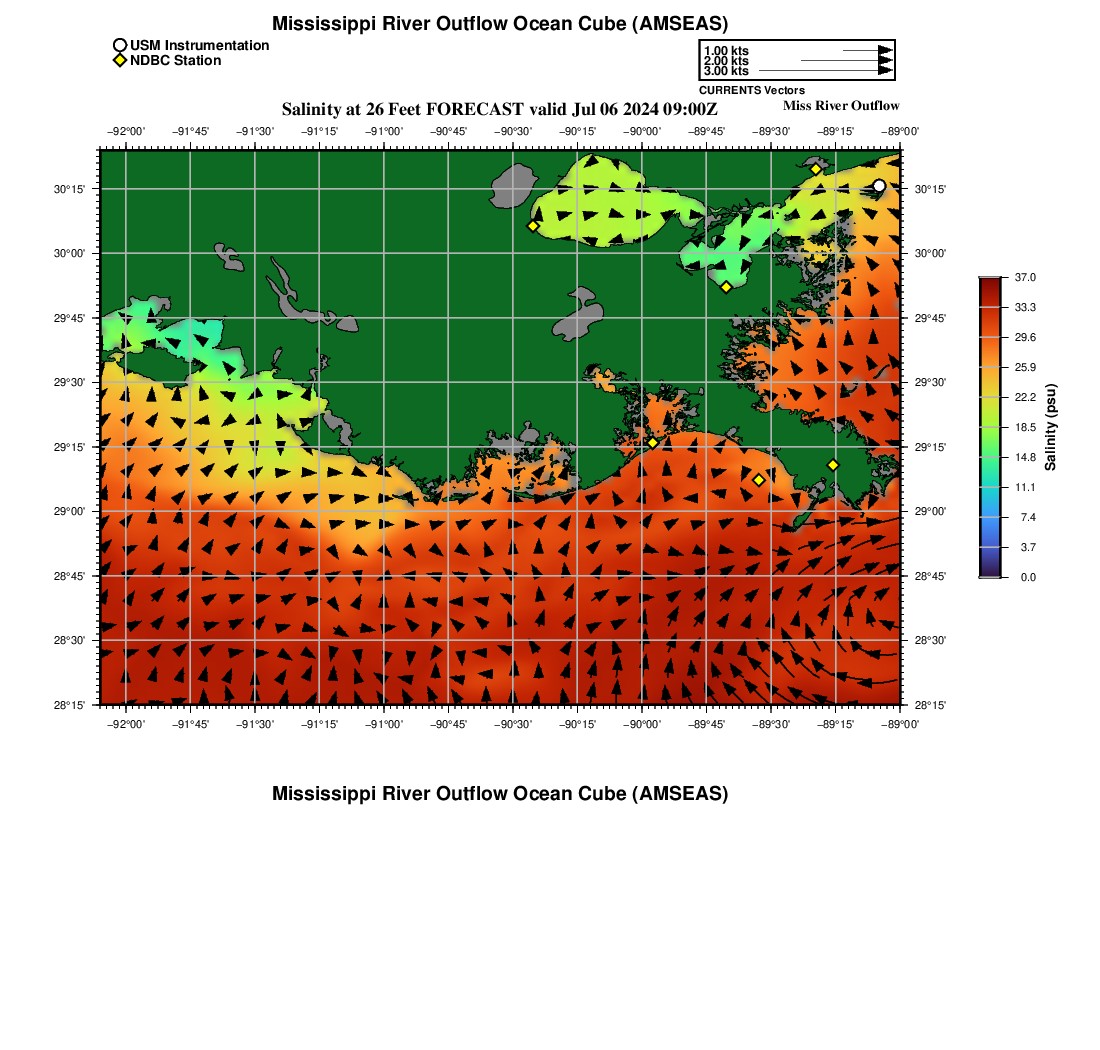 Mississippi River Outflow Ocean Cube (AMSEAS)

USM Instrumentation
NDBC Station

1.00 kts
2.00 kts
3.00 kts
CURRENTS Vectors

Salinity at 26 Feet FORECAST valid Jul 06 2024 09:00Z

Miss River Outflow

−92°00' −91°45' −91°30' −91°15' −91°00' −90°45' −90°30' −90°15' −90°00' −89°45' −89°30' −89°15' −89°00'

30°15'
30°00'
29°45'
29°30'
29°15'
29°00'
28°45'
28°30'
28°15'

30°15'
30°00'
29°45'
29°30'
29°15'
29°00'
28°45'
28°30'
28°15'

−92°00' −91°45' −91°30' −91°15' −91°00' −90°45' −90°30' −90°15' −90°00' −89°45' −89°30' −89°15' −89°00'

37.0
33.3
29.6
25.9
22.2
18.5
14.8
11.1
7.4
3.7
0.0
Salinity (psu)

Mississippi River Outflow Ocean Cube (AMSEAS)